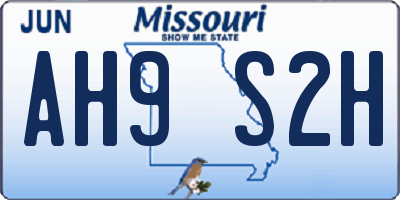 JUN

Missouri

SHOW ME STATE

AH9 S2H